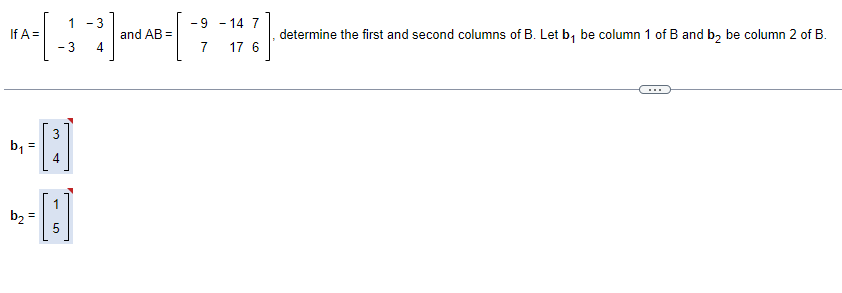 If $A = \begin{bmatrix} 1 & -3 \\ -3 & 4 \end{bmatrix}$ and $AB = \begin{bmatrix} -9 & -14 & 7 \\ 7 & 17 & 6 \end{bmatrix}$, determine the first and second columns of B. Let $\mathbf{b}_1$ be column 1 of B and $\mathbf{b}_2$ be column 2 of B.

...

$\mathbf{b}_1 = \begin{bmatrix} 3 \\ 4 \end{bmatrix}$

$\mathbf{b}_2 = \begin{bmatrix} 1 \\ 5 \end{bmatrix}$